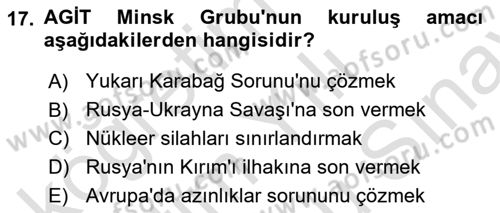 17. AGİT Minsk Grubu'nun kuruluş amacı aşağıdakilerden hangisidir?

A) Yukarı Karabağ Sorunu'nu çözmek
B) Rusya-Ukrayna Savaşı'na son vermek
C) Nükleer silahları sınırlandırmak
D) Rusya'nın Kırım'ı ilhakına son vermek
E) Avrupa'da azınlıklar sorununu çözmek

www.aofsoru.com
www.aofsoru.com
www.aofsoru.com